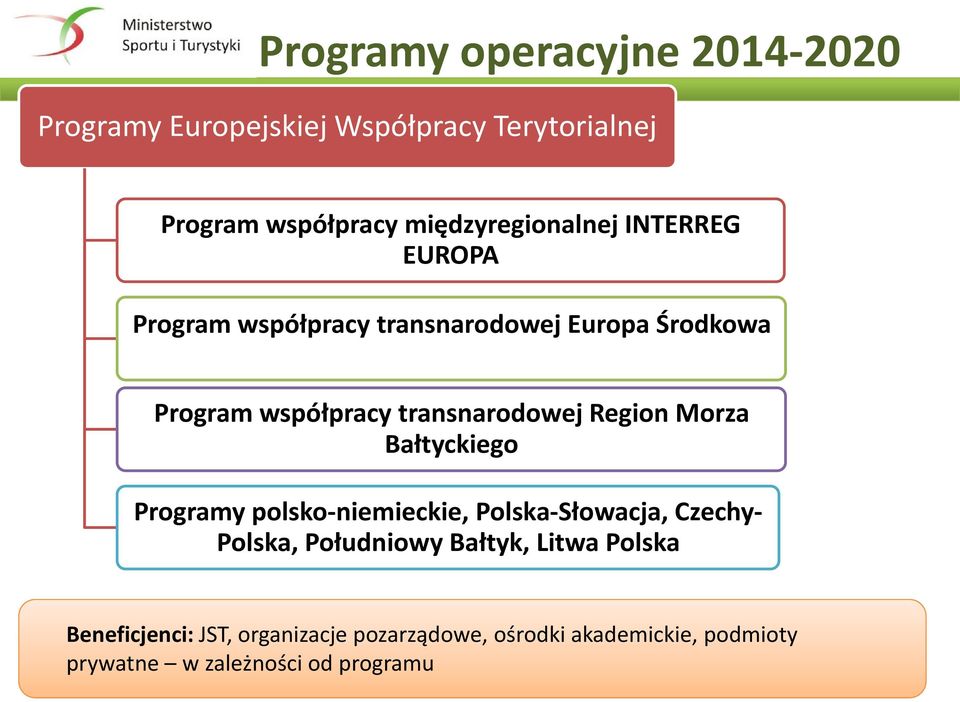 Ministerstwo Sportu i Turystyki

Programy operacyjne 2014-2020

Programy Europejskiej Współpracy Terytorialnej

Program współpracy międzyregionalnej INTERREG EUROPA

Program współpracy transnarodowej Europa Środkowa

Program współpracy transnarodowej Region Morza Bałtyckiego

Programy polsko-niemieckie, Polska-Słowacja, Czechy-Polska, Południowy Bałtyk, Litwa Polska

Beneficjenci: JST, organizacje pozarządowe, ośrodki akademickie, podmioty prywatne – w zależności od programu